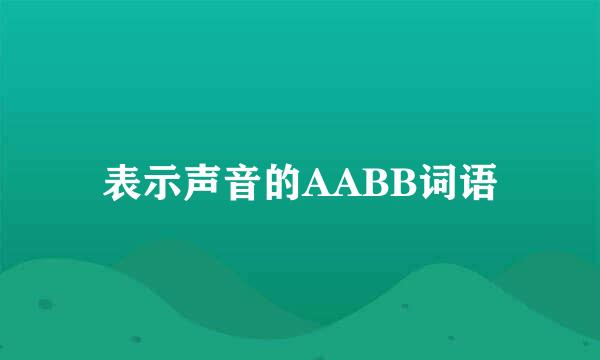 表示声音的AABB词语